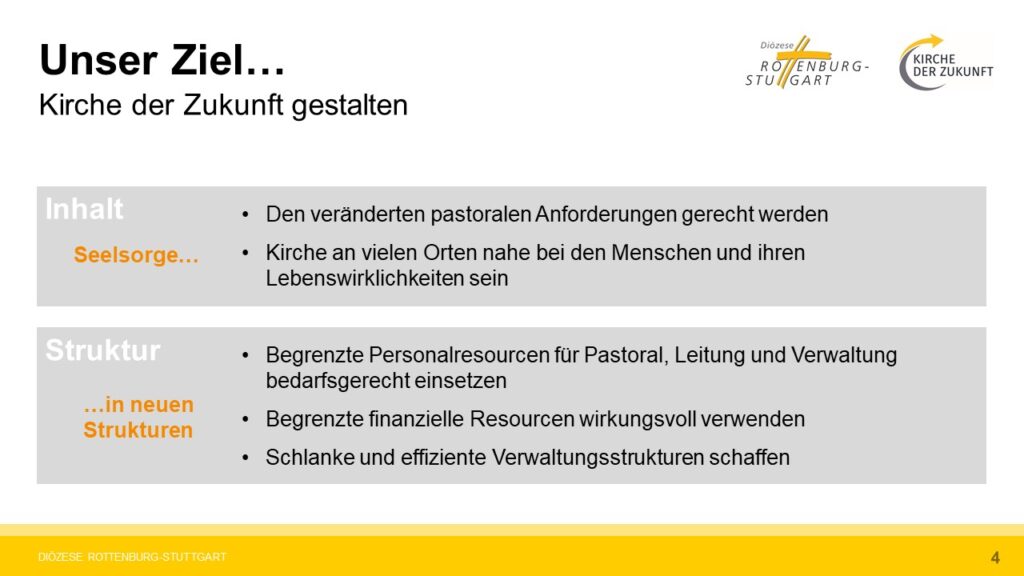 Unser Ziel…

Kirche der Zukunft gestalten

Diözese ROTTENBURG-STUTTGART

KIRCHE DER ZUKUNFT

Inhalt

Seelsorge…

• Den veränderten pastoralen Anforderungen gerecht werden

• Kirche an vielen Orten nahe bei den Menschen und ihren Lebenswirklichkeiten sein

Struktur

…in neuen Strukturen

• Begrenzte Personalresourcen für Pastoral, Leitung und Verwaltung bedarfsgerecht einsetzen

• Begrenzte finanzielle Resourcen wirkungsvoll verwenden

• Schlanke und effiziente Verwaltungsstrukturen schaffen

DIÖZESE ROTTENBURG-STUTTGART

4